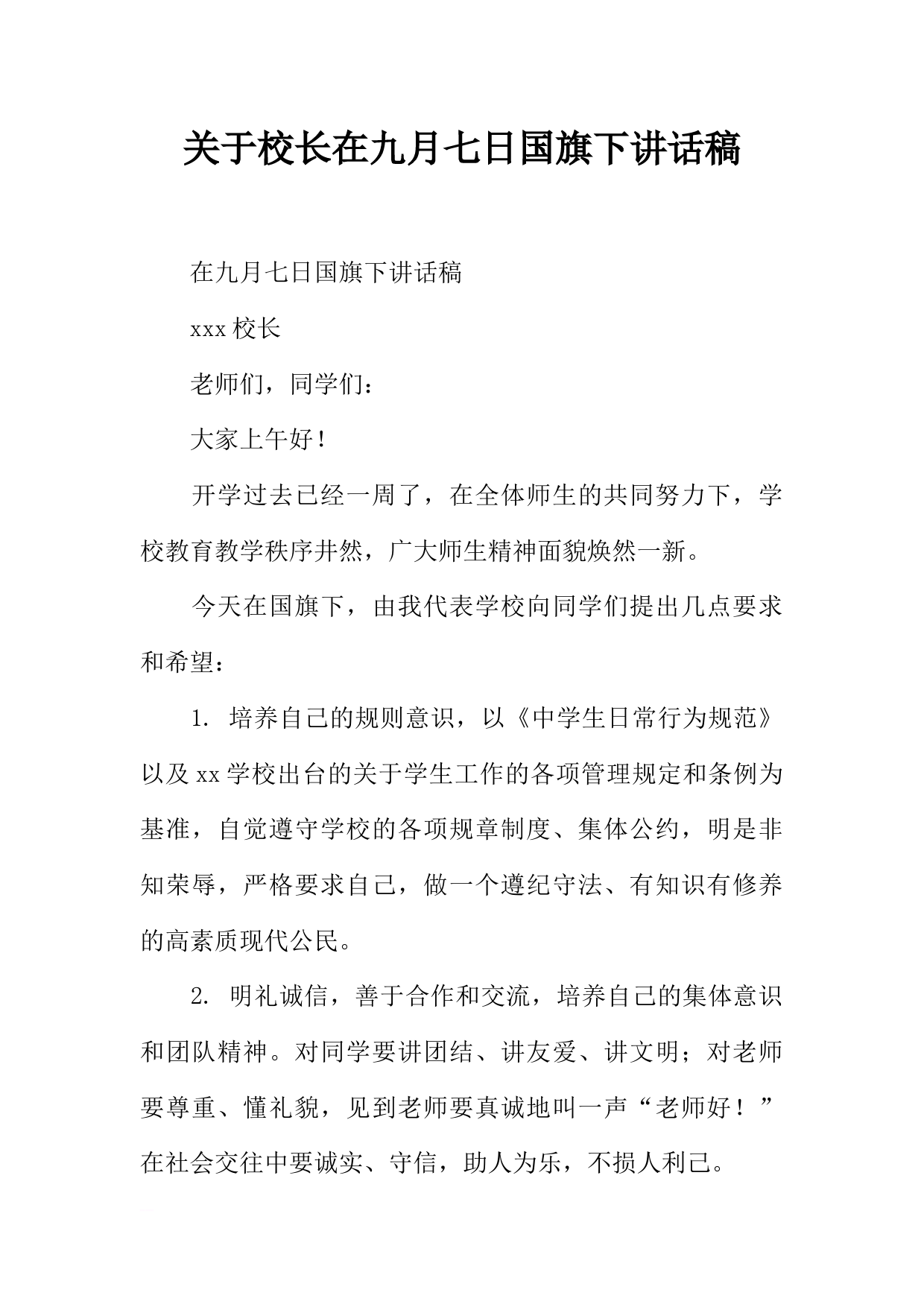 关于校长在九月七日国旗下讲话稿

在九月七日国旗下讲话稿

xxx 校长

老师们，同学们：

大家上午好！

开学过去已经一周了，在全体师生的共同努力下，学校教育教学秩序井然，广大师生精神面貌焕然一新。

今天在国旗下，由我代表学校向同学们提出几点要求和希望：

1. 培养自己的规则意识，以《中学生日常行为规范》以及 xx 学校出台的关于学生工作的各项管理规定和条例为基准，自觉遵守学校的各项规章制度、集体公约，明是非知荣辱，严格要求自己，做一个遵纪守法、有知识有修养的高素质现代公民。

2. 明礼诚信，善于合作和交流，培养自己的集体意识和团队精神。对同学要讲团结、讲友爱、讲文明；对老师要尊重、懂礼貌，见到老师要真诚地叫一声“老师好！”在社会交往中要诚实、守信，助人为乐，不损人利己。